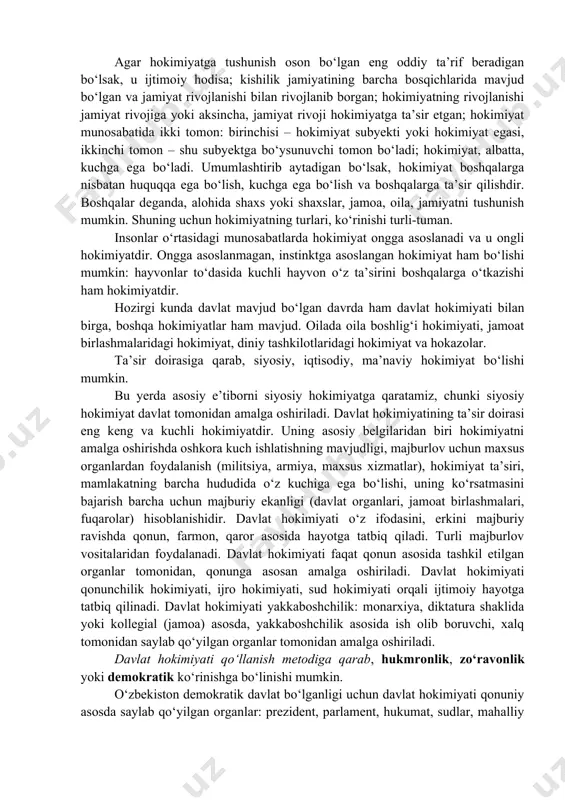 Agar hokimiyatga tushunish oson bo‘lgan eng oddiy ta’rif beradigan bo‘lsak, u ijtimoiy hodisa; kishilik jamiyatining barcha bosqichlarida mavjud bo‘lgan va jamiyat rivojlanishi bilan rivojlanib borgan; hokimiyatning rivojlanishi jamiyat rivojiga yoki aksincha, jamiyat rivoji hokimiyatga ta’sir etgan; hokimiyat munosabatida ikki tomon: birinchisi – hokimiyat subyekti yoki hokimiyat egasi, ikkinchi tomon – shu subyektga bo‘ysunuvchi tomon bo‘ladi; hokimiyat, albatta, kuchga ega bo‘ladi. Umumlashtirib aytadigan bo‘lsak, hokimiyat boshqalarga nisbatan huquqqa ega bo‘lish, kuchga ega bo‘lish va boshqalarga ta’sir qilishdir. Boshqalar deganda, alohida shaxs yoki shaxslar, jamoa, oila, jamiyatni tushunish mumkin. Shuning uchun hokimiyatning turlari, ko‘rinishi turli-tuman.

Insonlar o‘rtasidagi munosabatlarda hokimiyat ongga asoslanadi va u ongli hokimiyatdir. Ongga asoslanmagan, instinktga asoslangan hokimiyat ham bo‘lishi mumkin: hayvonlar to‘dasida kuchli hayvon o‘z ta’sirini boshqalarga o‘tkazishi ham hokimiyatdir.

Hozirgi kunda davlat mavjud bo‘lgan davrda ham davlat hokimiyati bilan birga, boshqa hokimiyatlar ham mavjud. Oilada oila boshlig‘i hokimiyati, jamoat birlashmalaridagi hokimiyat, diniy tashkilotlaridagi hokimiyat va hokazolar.

Ta’sir doirasiga qarab, siyosiy, iqtisodiy, ma’naviy hokimiyat bo‘lishi mumkin.

Bu yerda asosiy e’tiborni siyosiy hokimiyatga qaratamiz, chunki siyosiy hokimiyat davlat tomonidan amalga oshiriladi. Davlat hokimiyatining ta’sir doirasi eng keng va kuchli hokimiyatdir. Uning asosiy belgilaridan biri hokimiyatni amalga oshirishda oshkora kuch ishlatishning mavjudligi, majburlov uchun maxsus organlardan foydalanish (militsiya, armiya, maxsus xizmatlar), hokimiyat ta’siri, mamlakatning barcha hududida o‘z kuchiga ega bo‘lishi, uning ko‘rsatmasini bajarish barcha uchun majburiy ekanligi (davlat organlari, jamoat birlashmalari, fuqarolar) hisoblanishidir. Davlat hokimiyati o‘z ifodasini, erkini majburiy ravishda qonun, farmon, qaror asosida hayotga tatbiq qiladi. Turli majburlov vositalaridan foydalanadi. Davlat hokimiyati faqat qonun asosida tashkil etilgan organlar tomonidan, qonunga asosan amalga oshiriladi. Davlat hokimiyati qonunchilik hokimiyati, ijro hokimiyati, sud hokimiyati orqali ijtimoiy hayotga tatbiq qilinadi. Davlat hokimiyati yakkaboshchilik: monarxiya, diktatura shaklida yoki kollegial (jamoa) asosda, yakkaboshchilik asosida ish olib boruvchi, xalq tomonidan saylab qo‘yilgan organlar tomonidan amalga oshiriladi.

Davlat hokimiyati qo‘llanish metodiga qarab, hukmronlik, zo‘ravonlik yoki demokratik ko‘rinishga bo‘linishi mumkin.

O‘zbekiston demokratik davlat bo‘lganligi uchun davlat hokimiyati qonuniy asosda saylab qo‘yilgan organlar: prezident, parlament, hukumat, sudlar, mahalliy